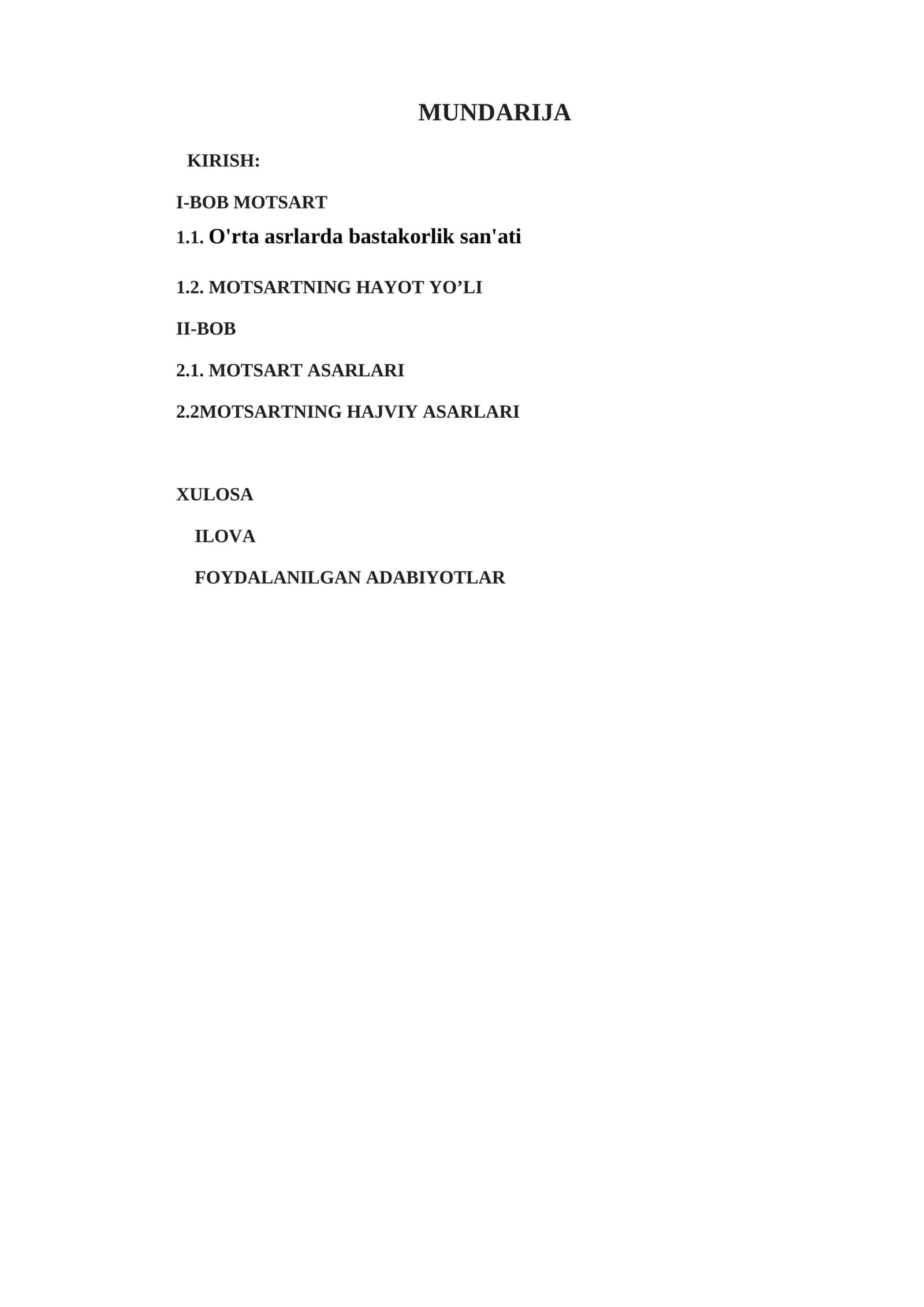 MUNDARIJA

KIRISH:

I-BOB MOTSART

1.1. O'rta asrlarda bastakorlik san'ati

1.2. MOTSARTNING HAYOT YO’LI

II-BOB

2.1. MOTSART ASARLARI

2.2MOTSARTNING HAJVIY ASARLARI

XULOSA

ILOVA

FOYDALANILGAN ADABIYOTLAR